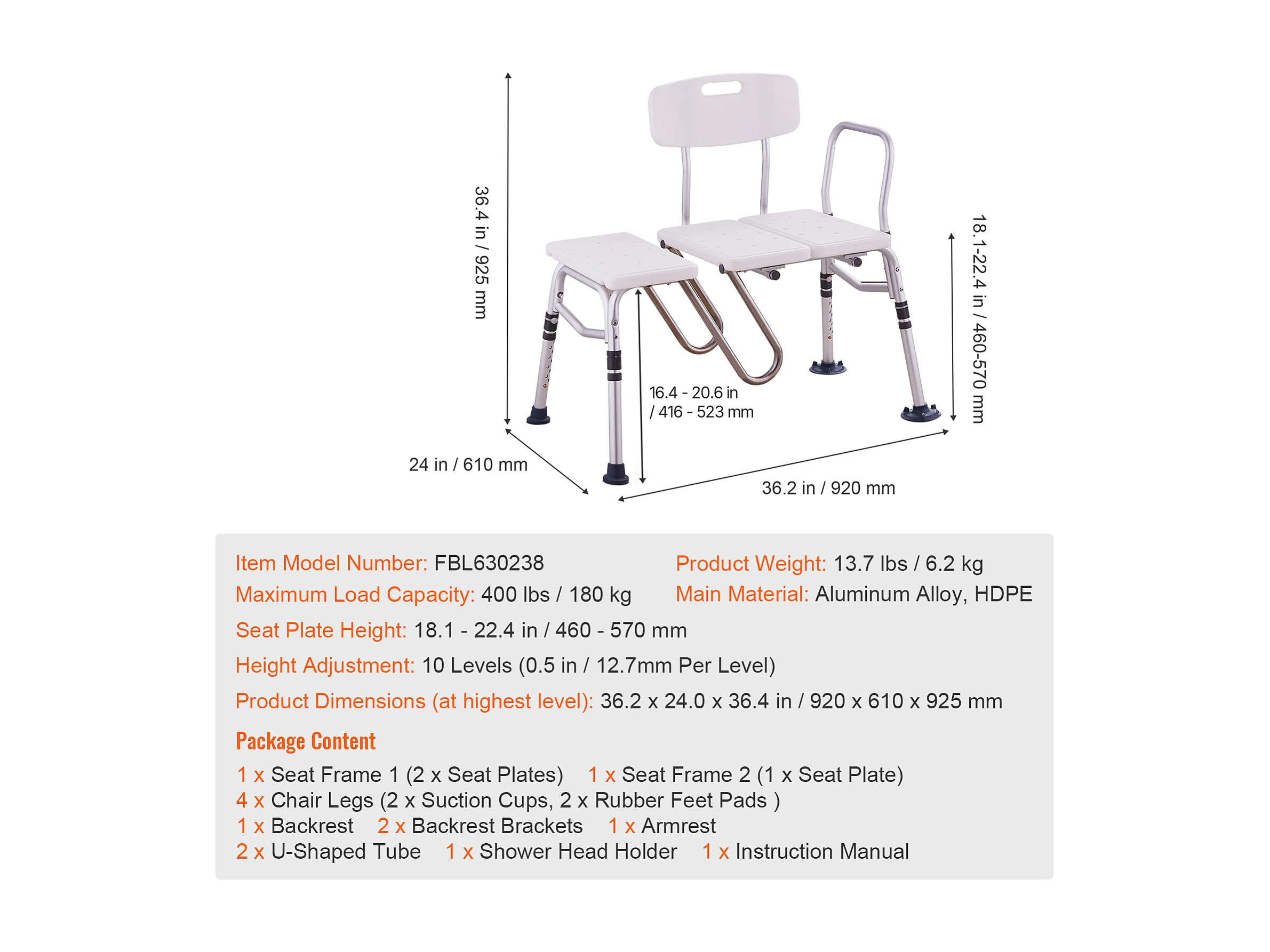 36.4 in / 925 mm

18.1-22.4 in / 460-570 mm

16.4 - 20.6 in / 416 - 523 mm

24 in / 610 mm

36.2 in / 920 mm

Item Model Number: FBL630238
Maximum Load Capacity: 400 lbs / 180 kg

Product Weight: 13.7 lbs / 6.2 kg
Main Material: Aluminum Alloy, HDPE

Seat Plate Height: 18.1 - 22.4 in / 460 - 570 mm

Height Adjustment: 10 Levels (0.5 in / 12.7mm Per Level)

Product Dimensions (at highest level): 36.2 x 24.0 x 36.4 in / 920 x 610 x 925 mm

Package Content

1 x Seat Frame 1 (2 x Seat Plates) 1 x Seat Frame 2 (1 x Seat Plate)
4 x Chair Legs (2 x Suction Cups, 2 x Rubber Feet Pads )
1 x Backrest 2 x Backrest Brackets 1 x Armrest
2 x U-Shaped Tube 1 x Shower Head Holder 1 x Instruction Manual